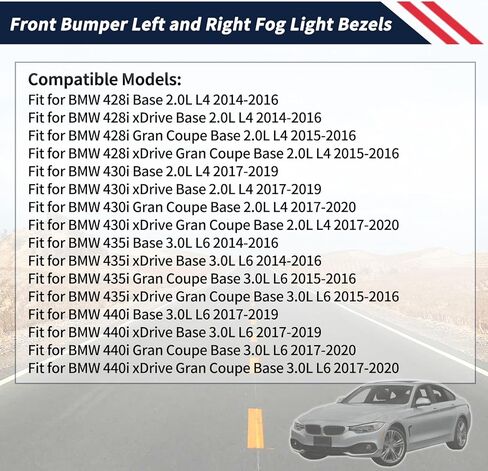 Front Bumper Left and Right Fog Light Bezels

Compatible Models:
Fit for BMW 428i Base 2.0L L4 2014-2016
Fit for BMW 428i xDrive Base 2.0L L4 2014-2016
Fit for BMW 428i Gran Coupe Base 2.0L L4 2015-2016
Fit for BMW 428i xDrive Gran Coupe Base 2.0L L4 2015-2016
Fit for BMW 430i Base 2.0L L4 2017-2019
Fit for BMW 430i xDrive Base 2.0L L4 2017-2019
Fit for BMW 430i Gran Coupe Base 2.0L L4 2017-2020
Fit for BMW 430i xDrive Gran Coupe Base 2.0L L4 2017-2020
Fit for BMW 435i Base 3.0L L6 2014-2016
Fit for BMW 435i xDrive Base 3.0L L6 2014-2016
Fit for BMW 435i Gran Coupe Base 3.0L L6 2015-2016
Fit for BMW 435i xDrive Gran Coupe Base 3.0L L6 2015-2016
Fit for BMW 440i Base 3.0L L6 2017-2019
Fit for BMW 440i xDrive Base 3.0L L6 2017-2019
Fit for BMW 440i Gran Coupe Base 3.0L L6 2017-2020
Fit for BMW 440i xDrive Gran Coupe Base 3.0L L6 2017-2020